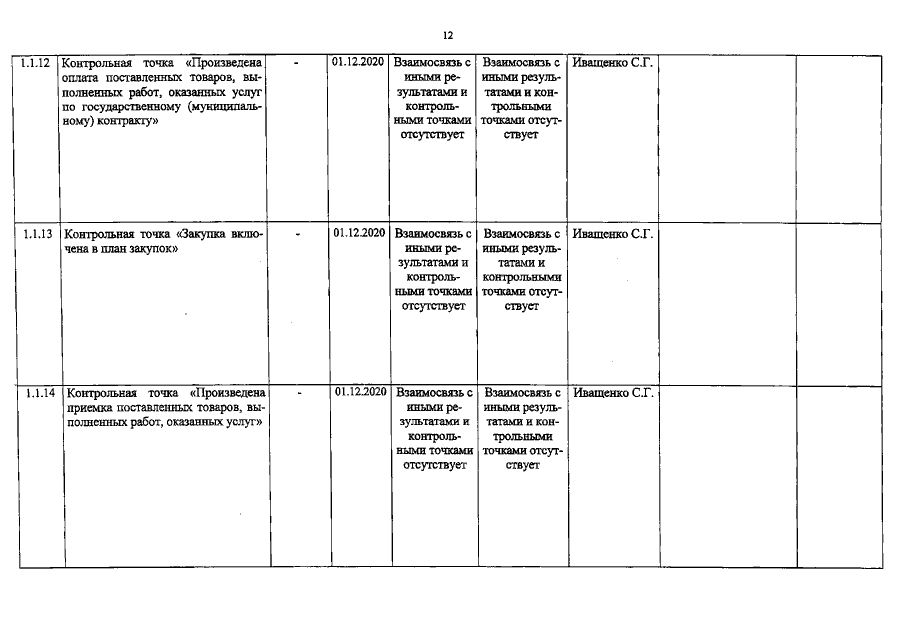 12

| | | | | | | | | |
|---|---|---|---|---|---|---|---|---|
| 1.1.12 | Контрольная точка «Произведена оплата поставленных товаров, выполненных работ, оказанных услуг по государственному (муниципальному) контракту» | - | 01.12.2020 | Взаимосвязь с иными результатами и контрольными точками отсутствует | Взаимосвязь с иными результатами и контрольными точками отсутствует | Иващенко С.Г. | | |
| 1.1.13 | Контрольная точка «Закупка включена в план закупок» | - | 01.12.2020 | Взаимосвязь с иными результатами и контрольными точками отсутствует | Взаимосвязь с иными результатами и контрольными точками отсутствует | Иващенко С.Г. | | |
| 1.1.14 | Контрольная точка «Произведена приемка поставленных товаров, выполненных работ, оказанных услуг» | - | 01.12.2020 | Взаимосвязь с иными результатами и контрольными точками отсутствует | Взаимосвязь с иными результатами и контрольными точками отсутствует | Иващенко С.Г. | | |